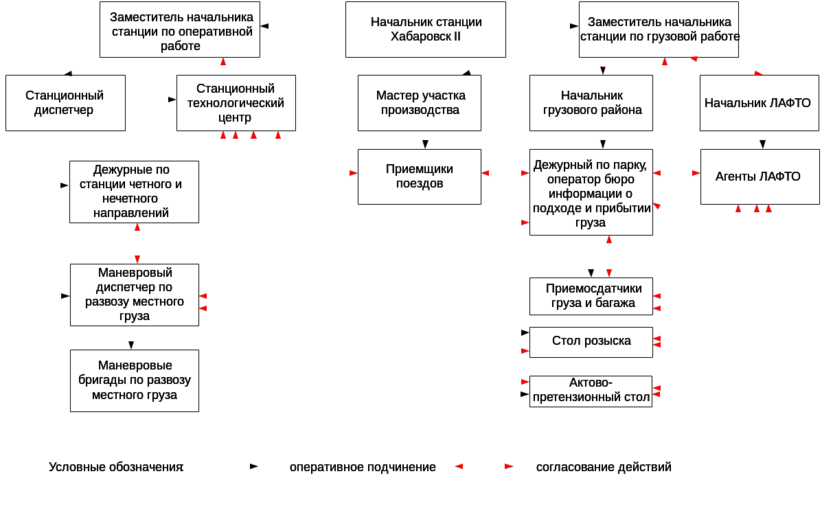 Заместитель начальника станции по оперативной работе

Начальник станции Хабаровск II

Заместитель начальника станции по грузовой работе

Станционный диспетчер

Станционный технологический центр

Мастер участка производства

Начальник грузового района

Начальник ЛАФТО

Дежурные по станции четного и нечетного направлений

Приемщики поездов

Дежурный по парку, оператор бюро информации о подходе и прибытии груза

Агенты ЛАФТО

Маневровый диспетчер по развозу местного груза

Приемосдатчики груза и багажа

Стол розыска

Маневровые бригады по развозу местного груза

Актово-претензионный стол

Условные обозначения: оперативное подчинение согласование действий